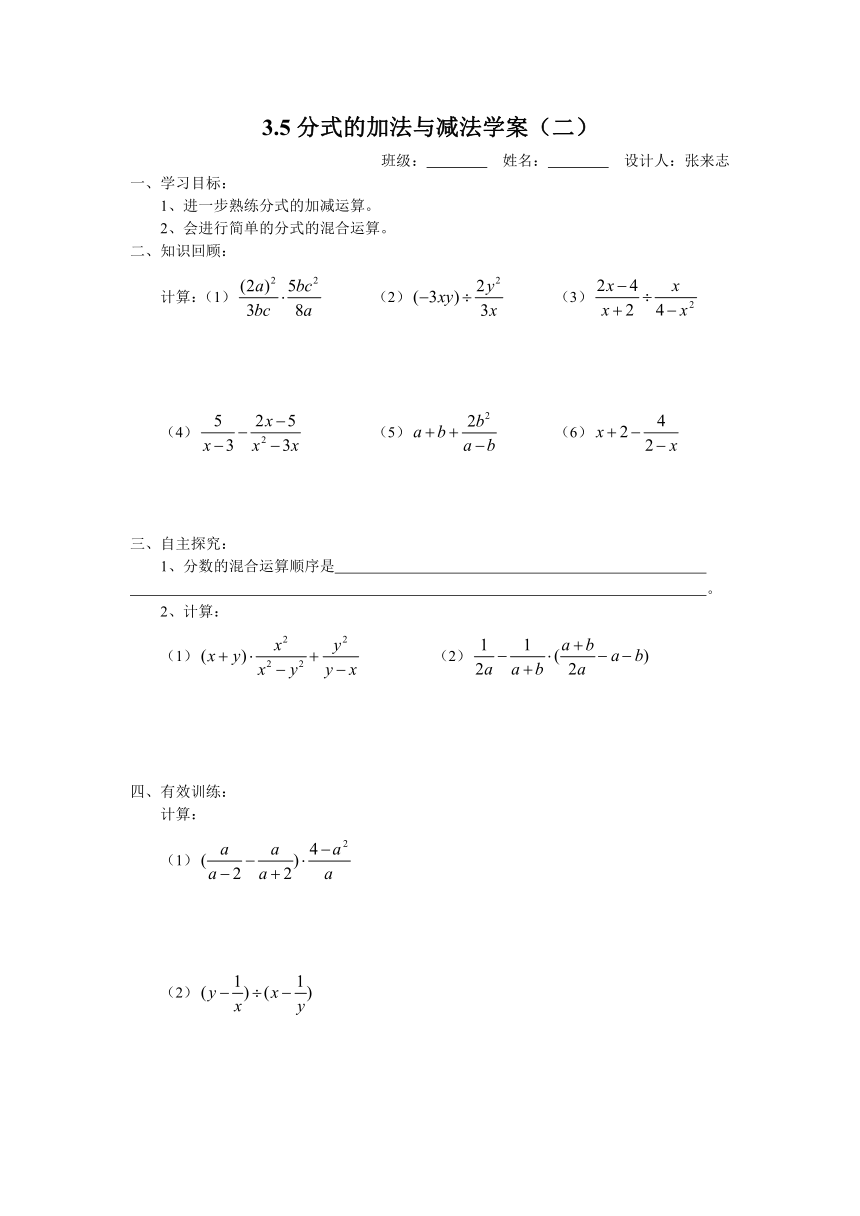 3.5 分式的加法与减法学案（二）

班级：________ 姓名：________ 设计人：张来志

一、学习目标：

1、进一步熟练分式的加减运算。

2、会进行简单的分式的混合运算。

二、知识回顾：

计算：（1）$\frac{(2a)^2}{3bc}\cdot\frac{5bc^2}{8a}$ （2）$(-3xy)\div\frac{2y^2}{3x}$ （3）$\frac{2x-4}{x+2}\div\frac{x}{4-x^2}$

（4）$\frac{5}{x-3}-\frac{2x-5}{x^2-3x}$ （5）$a+b+\frac{2b^2}{a-b}$ （6）$x+2-\frac{4}{2-x}$

三、自主探究：

1、分数的混合运算顺序是________________________________________________。

2、计算：

（1）$(x+y)\cdot\frac{x^2}{x^2-y^2}+\frac{y^2}{y-x}$ （2）$\frac{1}{2a}-\frac{1}{a+b}\cdot(\frac{a+b}{2a}-a-b)$

四、有效训练：

计算：

（1）$(\frac{a}{a-2}-\frac{a}{a+2})\cdot\frac{4-a^2}{a}$

（2）$(y-\frac{1}{x})\div(x-\frac{1}{y})$